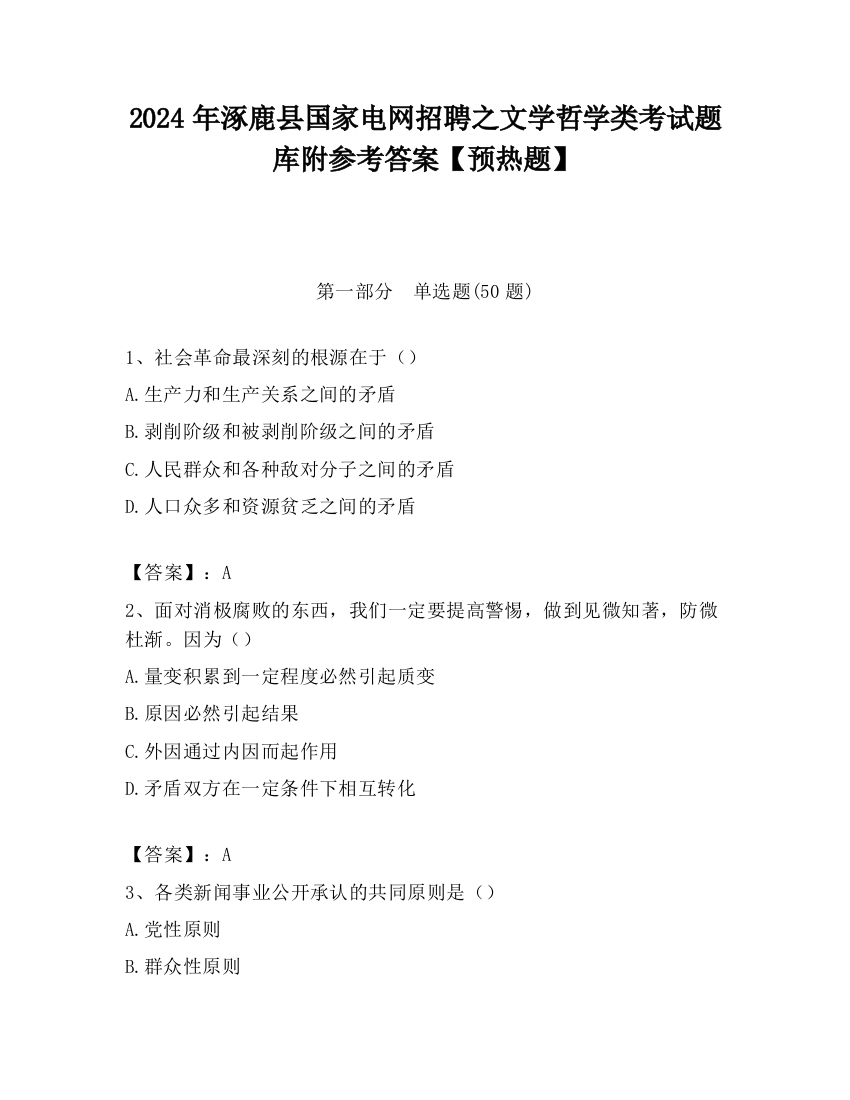 2024 年涿鹿县国家电网招聘之文学哲学类考试题库附参考答案【预热题】

第一部分　单选题(50 题)

1、社会革命最深刻的根源在于（）
A.生产力和生产关系之间的矛盾
B.剥削阶级和被剥削阶级之间的矛盾
C.人民群众和各种敌对分子之间的矛盾
D.人口众多和资源贫乏之间的矛盾

【答案】：A
2、面对消极腐败的东西，我们一定要提高警惕，做到见微知著，防微杜渐。因为（）
A.量变积累到一定程度必然引起质变
B.原因必然引起结果
C.外因通过内因而起作用
D.矛盾双方在一定条件下相互转化

【答案】：A
3、各类新闻事业公开承认的共同原则是（）
A.党性原则
B.群众性原则